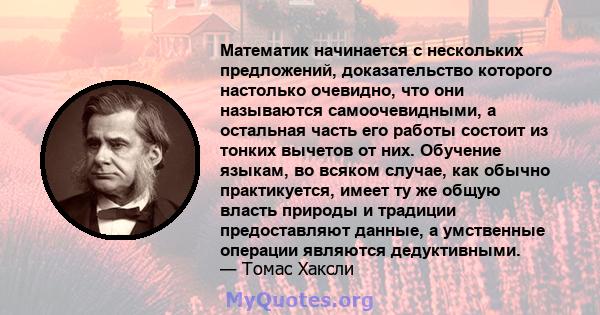 Математик начинается с нескольких предложений, доказательство которого настолько очевидно, что они называются самоочевидными, а остальная часть его работы состоит из тонких вычетов от них. Обучение языкам, во всяком случае, как обычно практикуется, имеет ту же общую власть природы и традиции предоставляют данные, а умственные операции являются дедуктивными.
— Томас Хаксли

MyQuotes.org